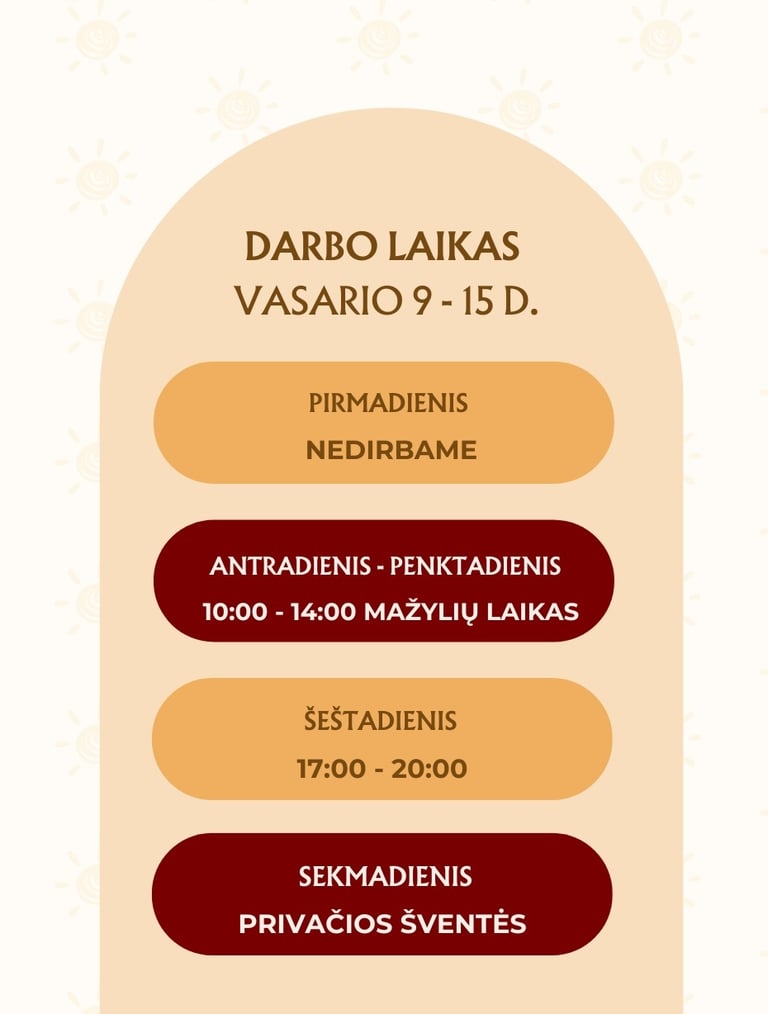 DARBO LAIKAS
VASARIO 9 - 15 D.

PIRMADIENIS
NEDIRBAME

ANTRADIENIS - PENKTADIENIS
10:00 - 14:00 MAŽYLIŲ LAIKAS

ŠEŠTADIENIS
17:00 - 20:00

SEKMADIENIS
PRIVAČIOS ŠVENTĖS